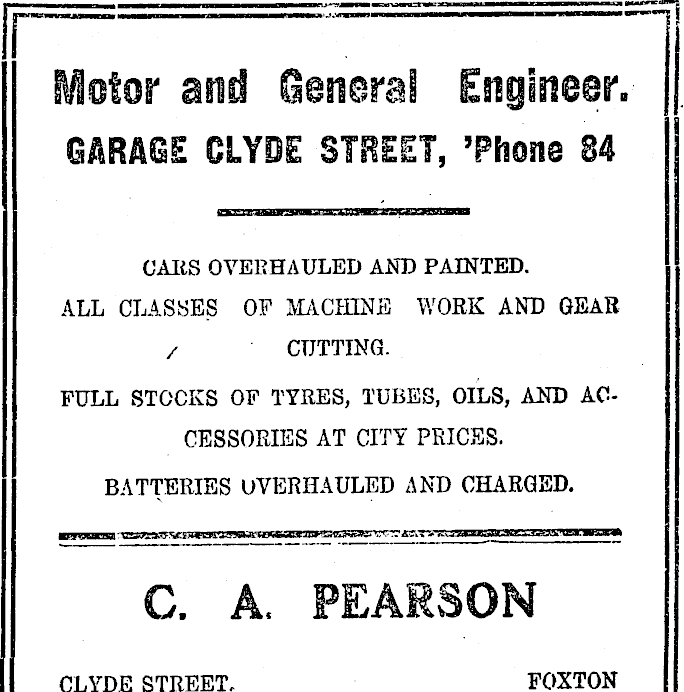 Motor and General Engineer.
GARAGE CLYDE STREET, 'Phone 84

CARS OVERHAULED AND PAINTED.

ALL CLASSES OF MACHINE WORK AND GEAR CUTTING.

FULL STOCKS OF TYRES, TUBES, OILS, AND ACCESSORIES AT CITY PRICES.

BATTERIES OVERHAULED AND CHARGED.

C. A. PEARSON

CLYDE STREET. FOXTON